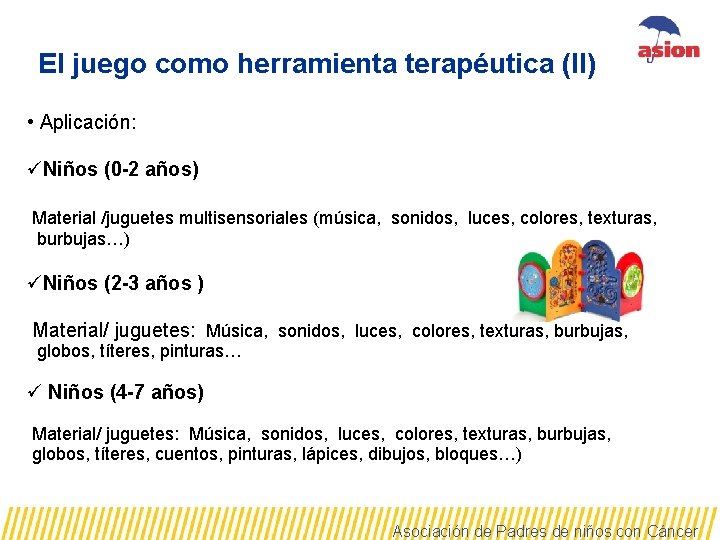 asion

El juego como herramienta terapéutica (II)

• Aplicación:

✓Niños (0-2 años)

Material /juguetes multisensoriales (música, sonidos, luces, colores, texturas, burbujas…)

✓Niños (2-3 años )

Material/ juguetes: Música, sonidos, luces, colores, texturas, burbujas, globos, títeres, pinturas…

✓ Niños (4-7 años)

Material/ juguetes: Música, sonidos, luces, colores, texturas, burbujas, globos, títeres, cuentos, pinturas, lápices, dibujos, bloques…)

Asociación de Padres de niños con Cáncer